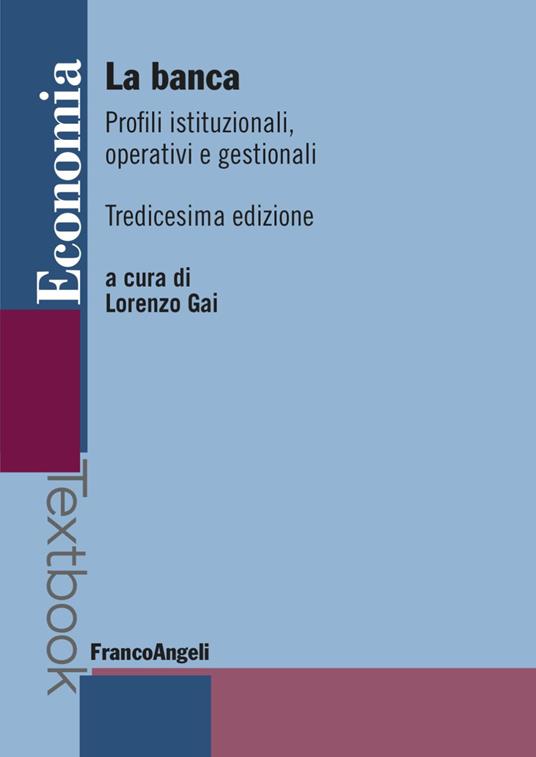 Economia

La banca

Profili istituzionali, operativi e gestionali

Tredicesima edizione

a cura di
Lorenzo Gai

Textbook

FrancoAngeli